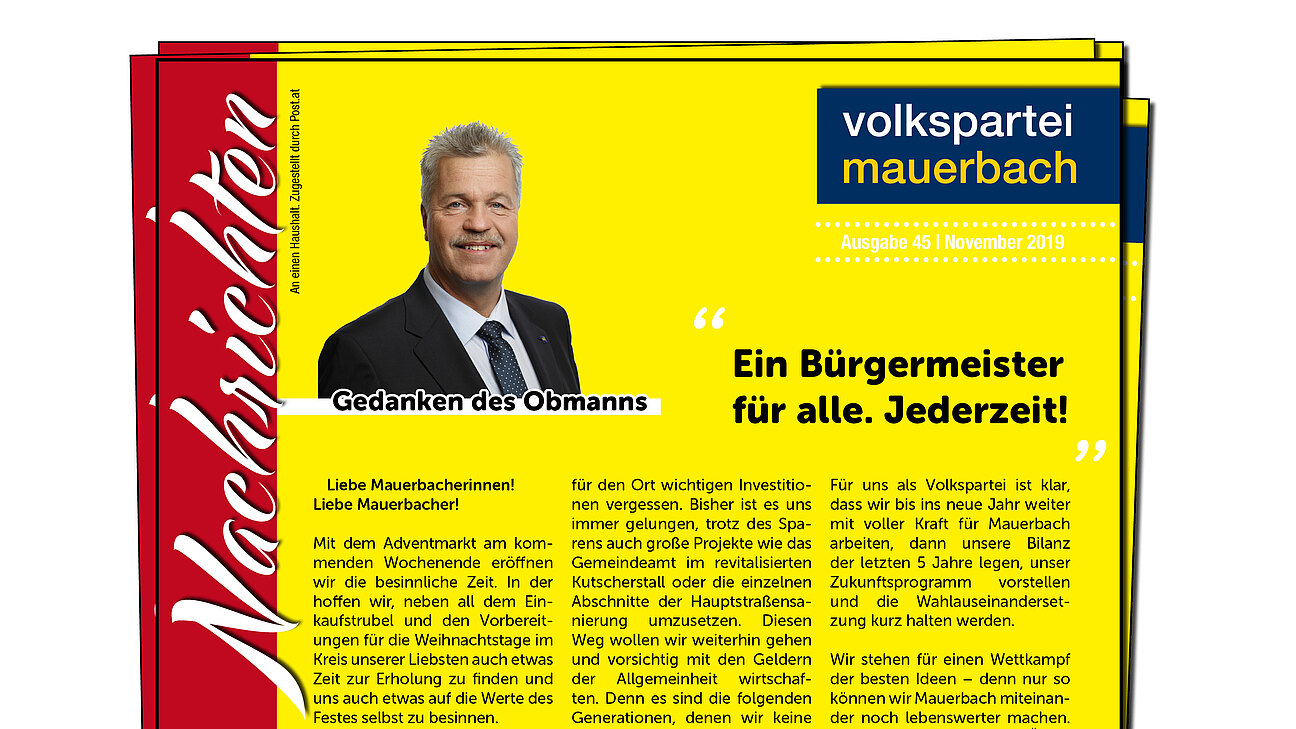 Nachrichten

An einen Haushalt. Zugestellt durch Post.at

volkspartei mauerbach

Ausgabe 45 | November 2019

Gedanken des Obmanns

“ Ein Bürgermeister für alle. Jederzeit! ”

Liebe Mauerbacherinnen! Liebe Mauerbacher!

Mit dem Adventmarkt am kommenden Wochenende eröffnen wir die besinnliche Zeit. In der hoffen wir, neben all dem Einkaufstrubel und den Vorbereitungen für die Weihnachtstage im Kreis unserer Liebsten auch etwas Zeit zur Erholung zu finden und uns auch etwas auf die Werte des Festes selbst zu besinnen.

für den Ort wichtigen Investitionen vergessen. Bisher ist es uns immer gelungen, trotz des Sparens auch große Projekte wie das Gemeindeamt im revitalisierten Kutscherstall oder die einzelnen Abschnitte der Hauptstraßensanierung umzusetzen. Diesen Weg wollen wir weiterhin gehen und vorsichtig mit den Geldern der Allgemeinheit wirtschaften. Denn es sind die folgenden Generationen, denen wir keine

Für uns als Volkspartei ist klar, dass wir bis ins neue Jahr weiter mit voller Kraft für Mauerbach arbeiten, dann unsere Bilanz der letzten 5 Jahre legen, unser Zukunftsprogramm vorstellen und die Wahlauseinandersetzung kurz halten werden.

Wir stehen für einen Wettkampf der besten Ideen – denn nur so können wir Mauerbach miteinander noch lebenswerter machen.